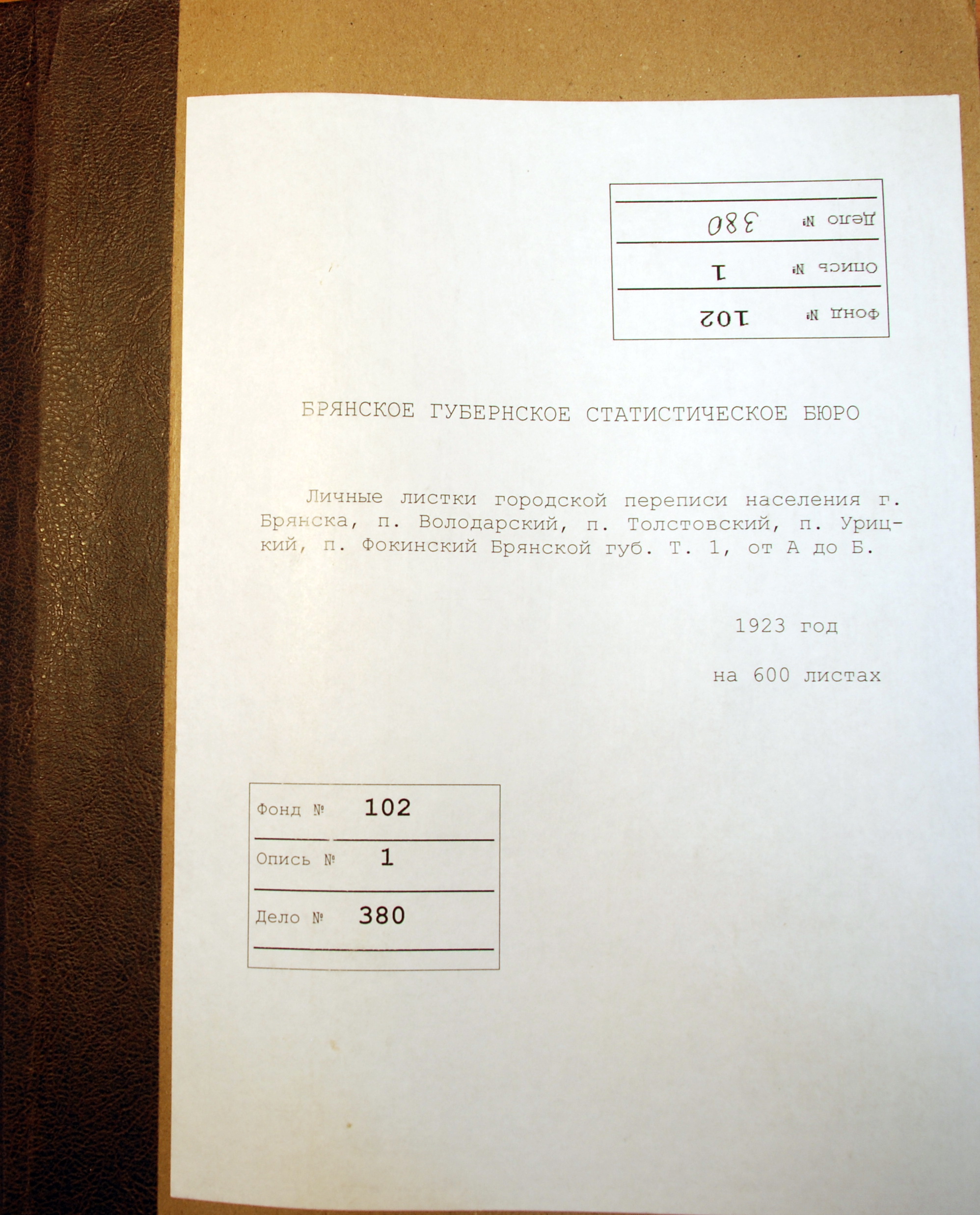 Дело № 380

Опись № 1

Фонд № 102

БРЯНСКОЕ ГУБЕРНСКОЕ СТАТИСТИЧЕСКОЕ БЮРО

Личные листки городской переписи населения г. Брянска, п. Володарский, п. Толстовский, п. Урицкий, п. Фокинский Брянской губ. Т. 1, от А до Б.

1923 год

на 600 листах

Фонд № 102

Опись № 1

Дело № 380